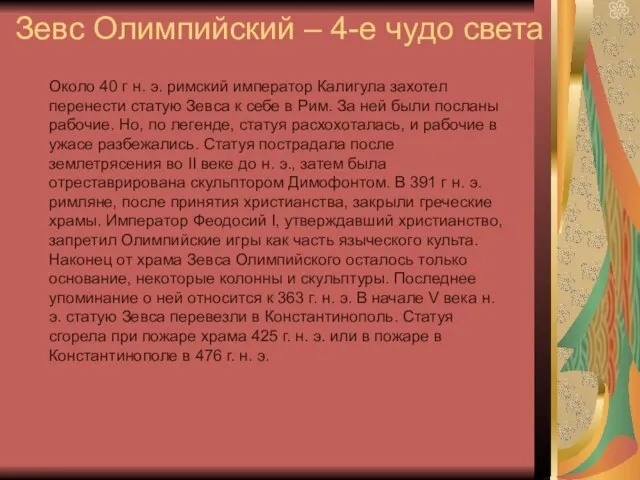 Зевс Олимпийский – 4-е чудо света

Около 40 г н. э. римский император Калигула захотел перенести статую Зевса к себе в Рим. За ней были посланы рабочие. Но, по легенде, статуя расхохоталась, и рабочие в ужасе разбежались. Статуя пострадала после землетрясения во II веке до н. э., затем была отреставрирована скульптором Димофонтом. В 391 г н. э. римляне, после принятия христианства, закрыли греческие храмы. Император Феодосий I, утверждавший христианство, запретил Олимпийские игры как часть языческого культа. Наконец от храма Зевса Олимпийского осталось только основание, некоторые колонны и скульптуры. Последнее упоминание о ней относится к 363 г. н. э. В начале V века н. э. статую Зевса перевезли в Константинополь. Статуя сгорела при пожаре храма 425 г. н. э. или в пожаре в Константинополе в 476 г. н. э.